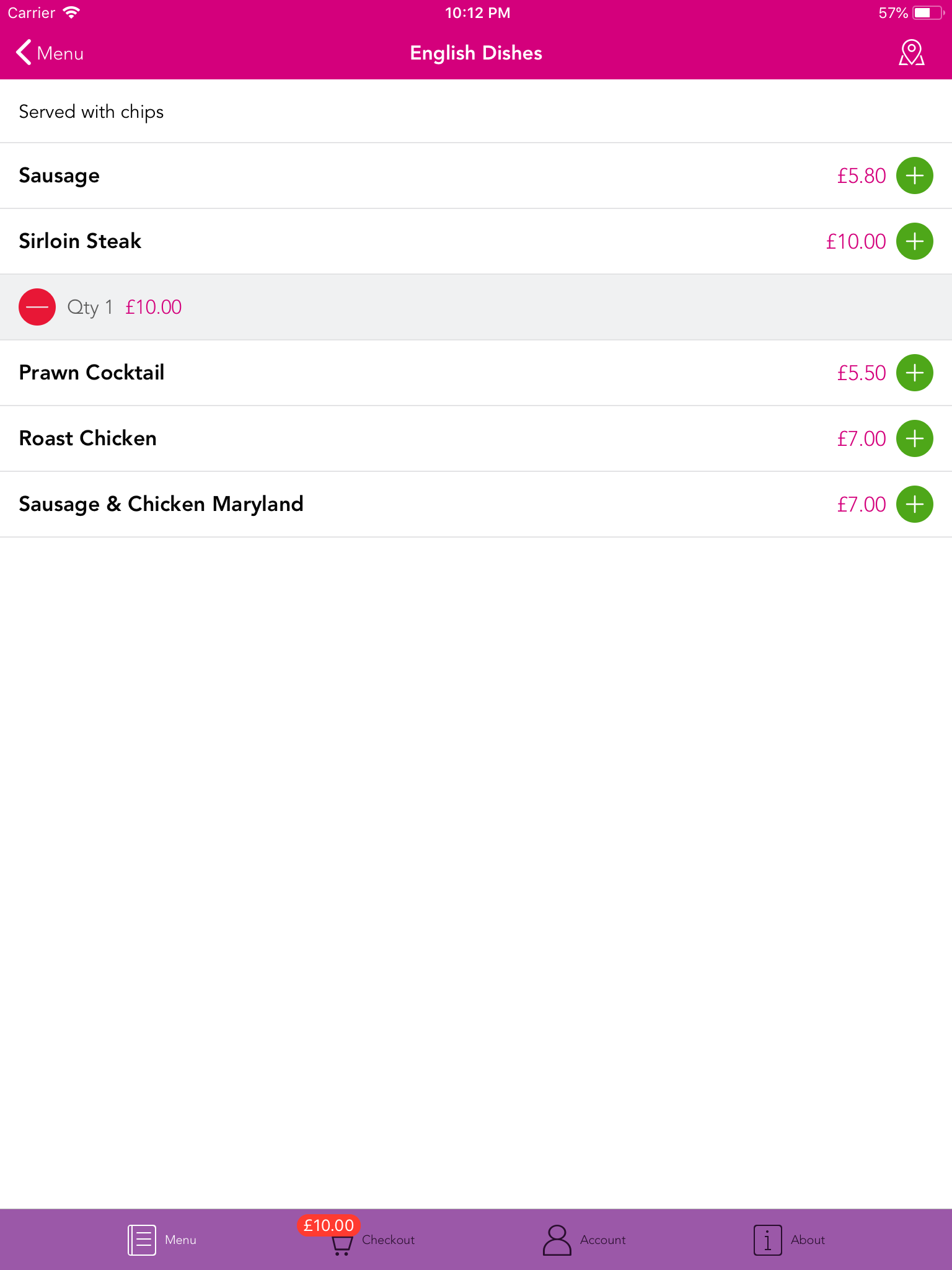 Carrier 10:12 PM 57%

Menu English Dishes

Served with chips

Sausage £5.80

Sirloin Steak £10.00

Qty 1 £10.00

Prawn Cocktail £5.50

Roast Chicken £7.00

Sausage & Chicken Maryland £7.00

Menu £10.00 Checkout Account About